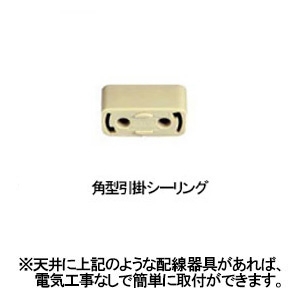 角型引掛シーリング

※天井に上記のような配線器具があれば、電気工事なしで簡単に取付ができます。